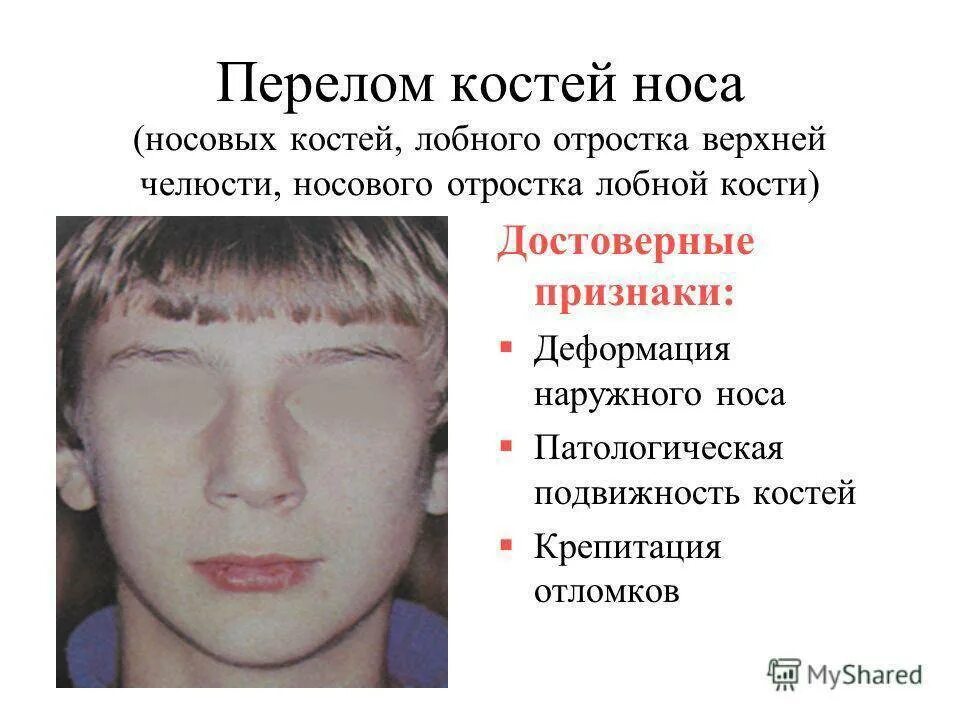 Перелом костей носа
(носовых костей, лобного отростка верхней челюсти, носового отростка лобной кости)

Достоверные признаки:

• Деформация наружного носа
• Патологическая подвижность костей
• Крепитация отломков

MyShared